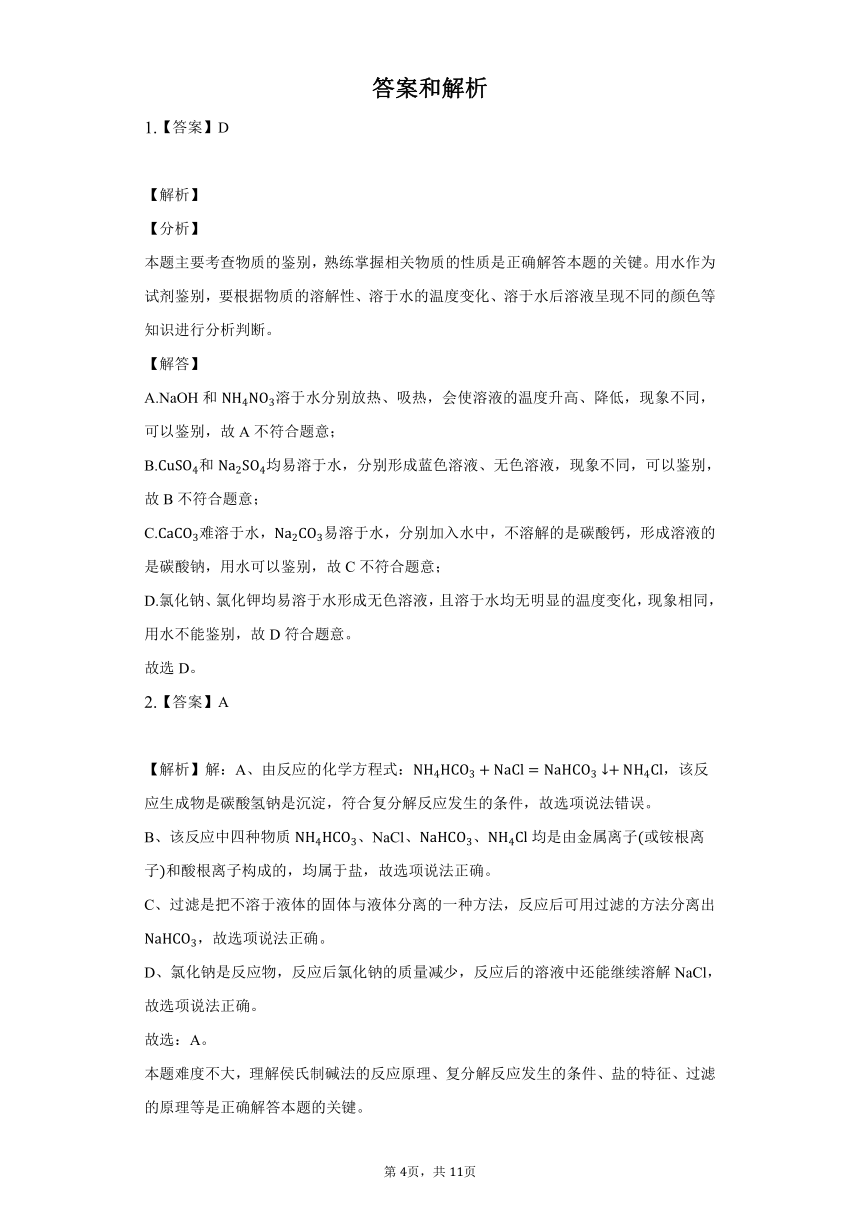 答案和解析

1.【答案】D

【解析】

【分析】

本题主要考查物质的鉴别，熟练掌握相关物质的性质是正确解答本题的关键。用水作为试剂鉴别，要根据物质的溶解性、溶于水的温度变化、溶于水后溶液呈现不同的颜色等知识进行分析判断。

【解答】

A.NaOH 和 $NH_4NO_3$溶于水分别放热、吸热，会使溶液的温度升高、降低，现象不同，可以鉴别，故 A 不符合题意；

B.$CuSO_4$和 $Na_2SO_4$均易溶于水，分别形成蓝色溶液、无色溶液，现象不同，可以鉴别，故 B 不符合题意；

C.$CaCO_3$难溶于水，$Na_2CO_3$易溶于水，分别加入水中，不溶解的是碳酸钙，形成溶液的是碳酸钠，用水可以鉴别，故 C 不符合题意；

D.氯化钠、氯化钾均易溶于水形成无色溶液，且溶于水均无明显的温度变化，现象相同，用水不能鉴别，故 D 符合题意。

故选 D。

2.【答案】A

【解析】解：A、由反应的化学方程式：$NH_4HCO_3 + NaCl = NaHCO_3 \downarrow + NH_4Cl$，该反应生成物是碳酸氢钠是沉淀，符合复分解反应发生的条件，故选项说法错误。

B、该反应中四种物质 $NH_4HCO_3$、NaCl、$NaHCO_3$、$NH_4Cl$ 均是由金属离子(或铵根离子)和酸根离子构成的，均属于盐，故选项说法正确。

C、过滤是把不溶于液体的固体与液体分离的一种方法，反应后可用过滤的方法分离出 $NaHCO_3$，故选项说法正确。

D、氯化钠是反应物，反应后氯化钠的质量减少，反应后的溶液中还能继续溶解 NaCl，故选项说法正确。

故选：A。

本题难度不大，理解侯氏制碱法的反应原理、复分解反应发生的条件、盐的特征、过滤的原理等是正确解答本题的关键。

第 4页，共 11页